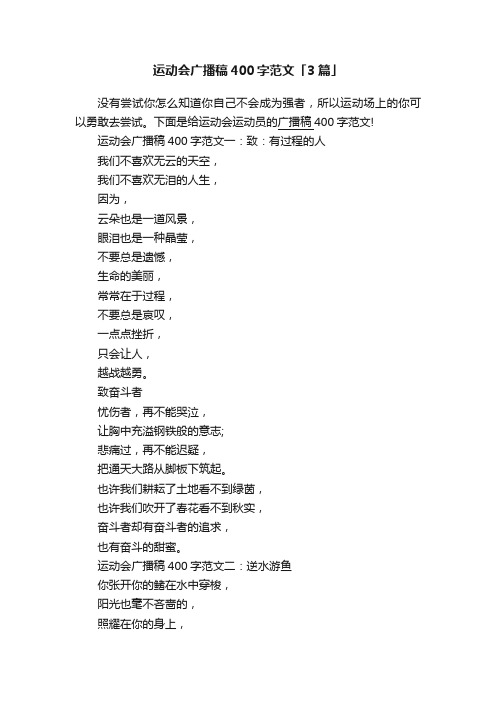 运动会广播稿400字范文「3篇」

没有尝试你怎么知道你自己不会成为强者，所以运动场上的你可以勇敢去尝试。下面是给运动会运动员的广播稿400字范文!

运动会广播稿400字范文一：致：有过程的人

我们不喜欢无云的天空，

我们不喜欢无泪的人生，

因为，

云朵也是一道风景，

眼泪也是一种晶莹，

不要总是遗憾，

生命的美丽，

常常在于过程，

不要总是哀叹，

一点点挫折，

只会让人，

越战越勇。

致奋斗者

忧伤者，再不能哭泣，

让胸中充溢钢铁般的意志;

悲痛过，再不能迟疑，

把通天大路从脚板下筑起。

也许我们耕耘了土地看不到绿茵，

也许我们吹开了春花看不到秋实，

奋斗者却有奋斗者的追求，

也有奋斗的甜蜜。

运动会广播稿400字范文二：逆水游鱼

你张开你的鳍在水中穿梭，

阳光也毫不吝啬的，

照耀在你的身上，